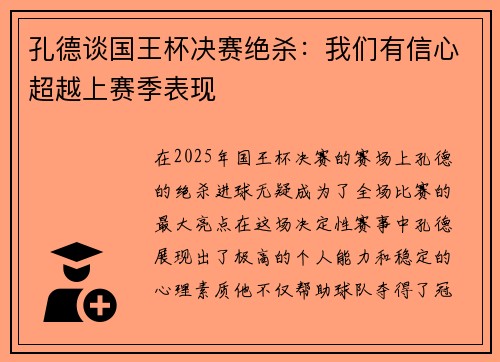 孔德谈国王杯决赛绝杀：我们有信心超越上赛季表现

在2025年国王杯决赛的赛场上孔德的绝杀进球无疑成为了全场比赛的最大亮点在这场决定性赛事中孔德展现出了极高的个人能力和稳定的心理素质他不仅帮助球队夺得了冠